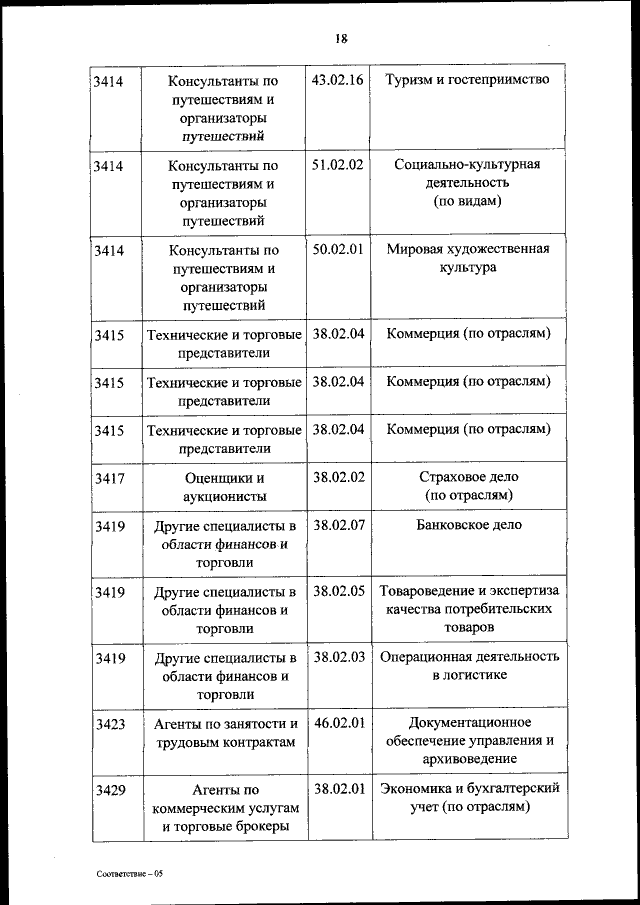 18

| | | | |
|---|---|---|---|
| 3414 | Консультанты по путешествиям и организаторы путешествий | 43.02.16 | Туризм и гостеприимство |
| 3414 | Консультанты по путешествиям и организаторы путешествий | 51.02.02 | Социально-культурная деятельность (по видам) |
| 3414 | Консультанты по путешествиям и организаторы путешествий | 50.02.01 | Мировая художественная культура |
| 3415 | Технические и торговые представители | 38.02.04 | Коммерция (по отраслям) |
| 3415 | Технические и торговые представители | 38.02.04 | Коммерция (по отраслям) |
| 3415 | Технические и торговые представители | 38.02.04 | Коммерция (по отраслям) |
| 3417 | Оценщики и аукционисты | 38.02.02 | Страховое дело (по отраслям) |
| 3419 | Другие специалисты в области финансов и торговли | 38.02.07 | Банковское дело |
| 3419 | Другие специалисты в области финансов и торговли | 38.02.05 | Товароведение и экспертиза качества потребительских товаров |
| 3419 | Другие специалисты в области финансов и торговли | 38.02.03 | Операционная деятельность в логистике |
| 3423 | Агенты по занятости и трудовым контрактам | 46.02.01 | Документационное обеспечение управления и архивоведение |
| 3429 | Агенты по коммерческим услугам и торговые брокеры | 38.02.01 | Экономика и бухгалтерский учет (по отраслям) |

Соответствие – 05